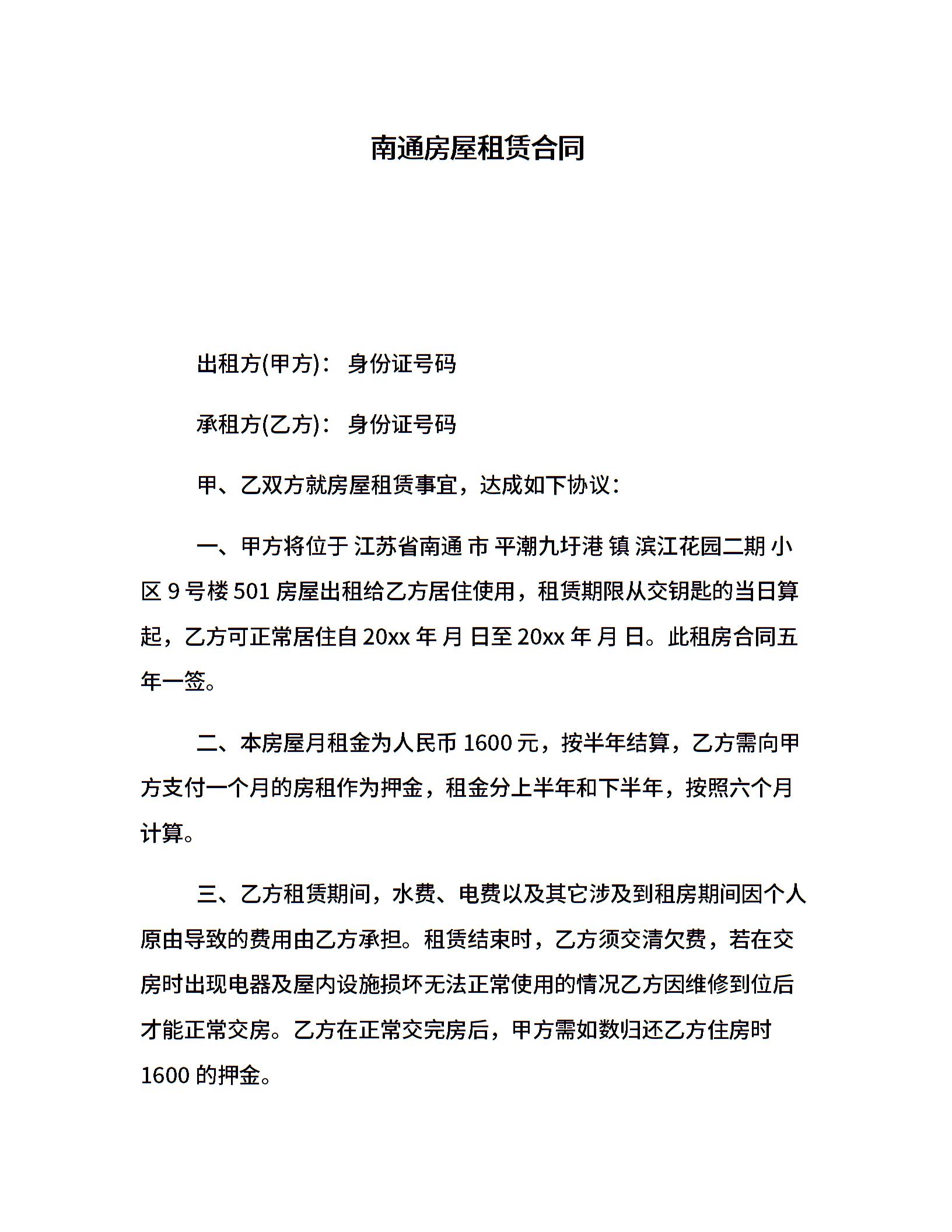 南通房屋租赁合同

出租方(甲方)： 身份证号码

承租方(乙方)： 身份证号码

甲、乙双方就房屋租赁事宜，达成如下协议：

一、甲方将位于 江苏省南通 市 平潮九圩港 镇 滨江花园二期 小区 9 号楼 501 房屋出租给乙方居住使用，租赁期限从交钥匙的当日算起，乙方可正常居住自 20xx 年 月 日至 20xx 年 月 日。此租房合同五年一签。

二、本房屋月租金为人民币 1600 元，按半年结算，乙方需向甲方支付一个月的房租作为押金，租金分上半年和下半年，按照六个月计算。

三、乙方租赁期间，水费、电费以及其它涉及到租房期间因个人原由导致的费用由乙方承担。租赁结束时，乙方须交清欠费，若在交房时出现电器及屋内设施损坏无法正常使用的情况乙方因维修到位后才能正常交房。乙方在正常交完房后，甲方需如数归还乙方住房时 1600 的押金。